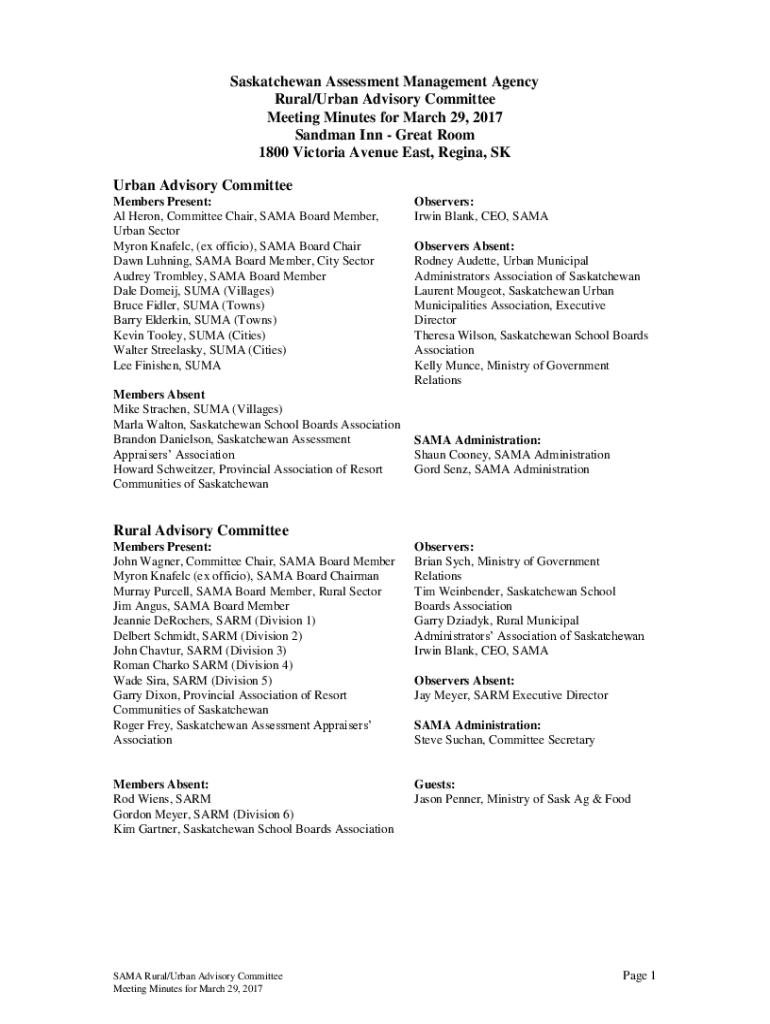 Saskatchewan Assessment Management Agency
Rural/Urban Advisory Committee
Meeting Minutes for March 29, 2017
Sandman Inn - Great Room
1800 Victoria Avenue East, Regina, SK

Urban Advisory Committee

Members Present:
Al Heron, Committee Chair, SAMA Board Member, Urban Sector
Myron Knafelc, (ex officio), SAMA Board Chair
Dawn Luhning, SAMA Board Member, City Sector
Audrey Trombley, SAMA Board Member
Dale Domeij, SUMA (Villages)
Bruce Fidler, SUMA (Towns)
Barry Elderkin, SUMA (Towns)
Kevin Tooley, SUMA (Cities)
Walter Streelasky, SUMA (Cities)
Lee Finishen, SUMA

Members Absent
Mike Strachen, SUMA (Villages)
Marla Walton, Saskatchewan School Boards Association
Brandon Danielson, Saskatchewan Assessment Appraisers' Association
Howard Schweitzer, Provincial Association of Resort Communities of Saskatchewan

Observers:
Irwin Blank, CEO, SAMA

Observers Absent:
Rodney Audette, Urban Municipal Administrators Association of Saskatchewan
Laurent Mougeot, Saskatchewan Urban Municipalities Association, Executive Director
Theresa Wilson, Saskatchewan School Boards Association
Kelly Munce, Ministry of Government Relations

SAMA Administration:
Shaun Cooney, SAMA Administration
Gord Senz, SAMA Administration

Rural Advisory Committee

Members Present:
John Wagner, Committee Chair, SAMA Board Member
Myron Knafelc (ex officio), SAMA Board Chairman
Murray Purcell, SAMA Board Member, Rural Sector
Jim Angus, SAMA Board Member
Jeannie DeRochers, SARM (Division 1)
Delbert Schmidt, SARM (Division 2)
John Chavtur, SARM (Division 3)
Roman Charko SARM (Division 4)
Wade Sira, SARM (Division 5)
Garry Dixon, Provincial Association of Resort Communities of Saskatchewan
Roger Frey, Saskatchewan Assessment Appraisers' Association

Members Absent:
Rod Wiens, SARM
Gordon Meyer, SARM (Division 6)
Kim Gartner, Saskatchewan School Boards Association

Observers:
Brian Sych, Ministry of Government Relations
Tim Weinbender, Saskatchewan School Boards Association
Garry Dziadyk, Rural Municipal Administrators' Association of Saskatchewan
Irwin Blank, CEO, SAMA

Observers Absent:
Jay Meyer, SARM Executive Director

SAMA Administration:
Steve Suchan, Committee Secretary

Guests:
Jason Penner, Ministry of Sask Ag & Food

SAMA Rural/Urban Advisory Committee
Meeting Minutes for March 29, 2017

Page 1